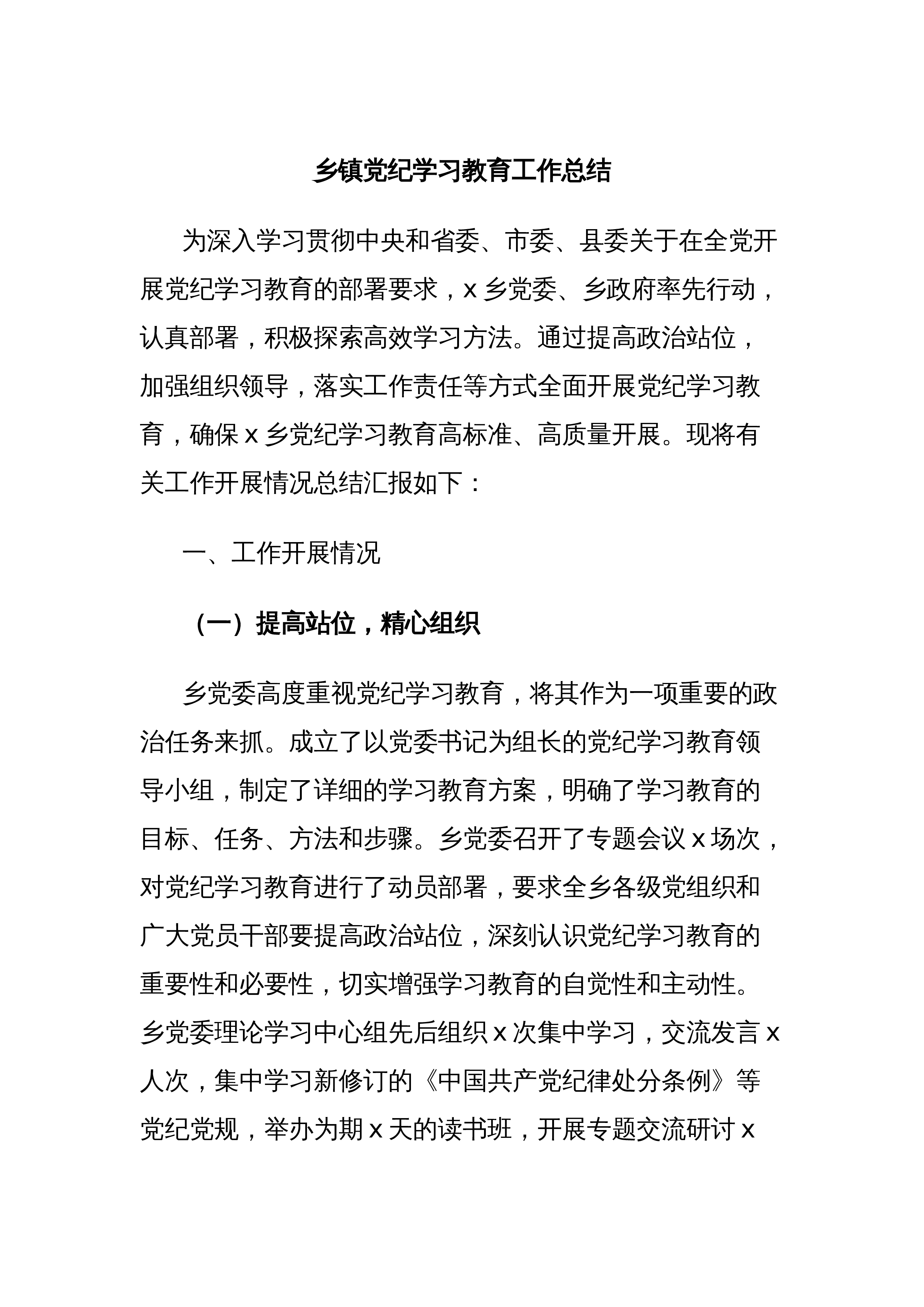 乡镇党纪学习教育工作总结

为深入学习贯彻中央和省委、市委、县委关于在全党开展党纪学习教育的部署要求，x 乡党委、乡政府率先行动，认真部署，积极探索高效学习方法。通过提高政治站位，加强组织领导，落实工作责任等方式全面开展党纪学习教育，确保 x 乡党纪学习教育高标准、高质量开展。现将有关工作开展情况总结汇报如下：

一、工作开展情况

（一）提高站位，精心组织

乡党委高度重视党纪学习教育，将其作为一项重要的政治任务来抓。成立了以党委书记为组长的党纪学习教育领导小组，制定了详细的学习教育方案，明确了学习教育的目标、任务、方法和步骤。乡党委召开了专题会议 x 场次，对党纪学习教育进行了动员部署，要求全乡各级党组织和广大党员干部要提高政治站位，深刻认识党纪学习教育的重要性和必要性，切实增强学习教育的自觉性和主动性。乡党委理论学习中心组先后组织 x 次集中学习，交流发言 x 人次，集中学习新修订的《中国共产党纪律处分条例》等党纪党规，举办为期 x 天的读书班，开展专题交流研讨 x